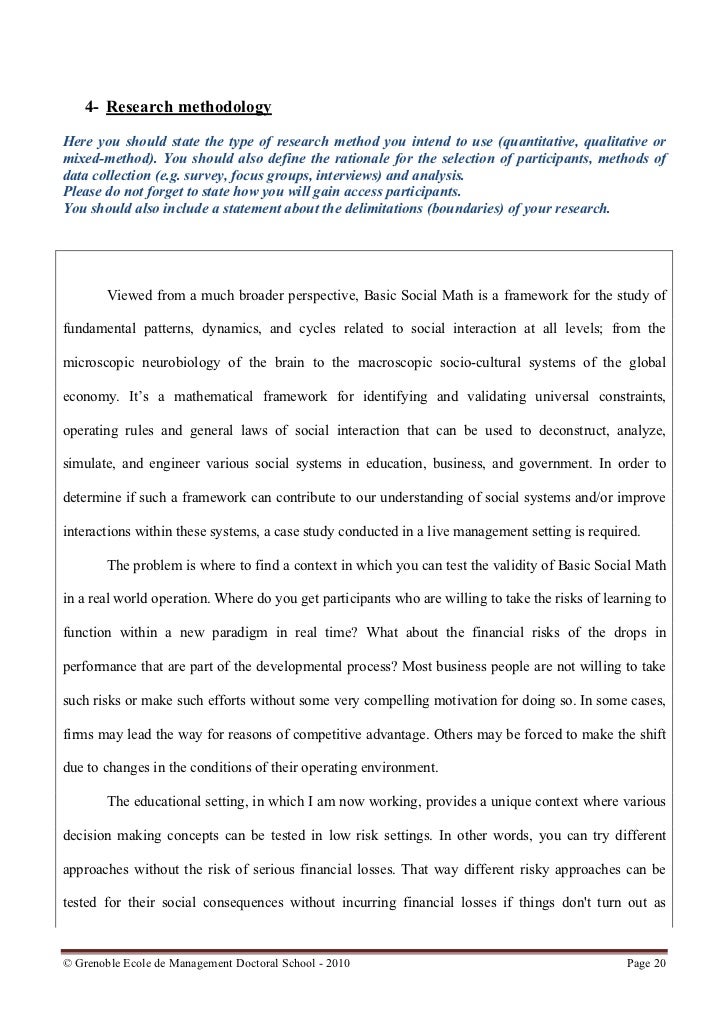 4- Research methodology

Here you should state the type of research method you intend to use (quantitative, qualitative or mixed-method). You should also define the rationale for the selection of participants, methods of data collection (e.g. survey, focus groups, interviews) and analysis.
Please do not forget to state how you will gain access participants.
You should also include a statement about the delimitations (boundaries) of your research.

Viewed from a much broader perspective, Basic Social Math is a framework for the study of fundamental patterns, dynamics, and cycles related to social interaction at all levels; from the microscopic neurobiology of the brain to the macroscopic socio-cultural systems of the global economy. It's a mathematical framework for identifying and validating universal constraints, operating rules and general laws of social interaction that can be used to deconstruct, analyze, simulate, and engineer various social systems in education, business, and government. In order to determine if such a framework can contribute to our understanding of social systems and/or improve interactions within these systems, a case study conducted in a live management setting is required.

The problem is where to find a context in which you can test the validity of Basic Social Math in a real world operation. Where do you get participants who are willing to take the risks of learning to function within a new paradigm in real time? What about the financial risks of the drops in performance that are part of the developmental process? Most business people are not willing to take such risks or make such efforts without some very compelling motivation for doing so. In some cases, firms may lead the way for reasons of competitive advantage. Others may be forced to make the shift due to changes in the conditions of their operating environment.

The educational setting, in which I am now working, provides a unique context where various decision making concepts can be tested in low risk settings. In other words, you can try different approaches without the risk of serious financial losses. That way different risky approaches can be tested for their social consequences without incurring financial losses if things don't turn out as

© Grenoble Ecole de Management Doctoral School - 2010 Page 20